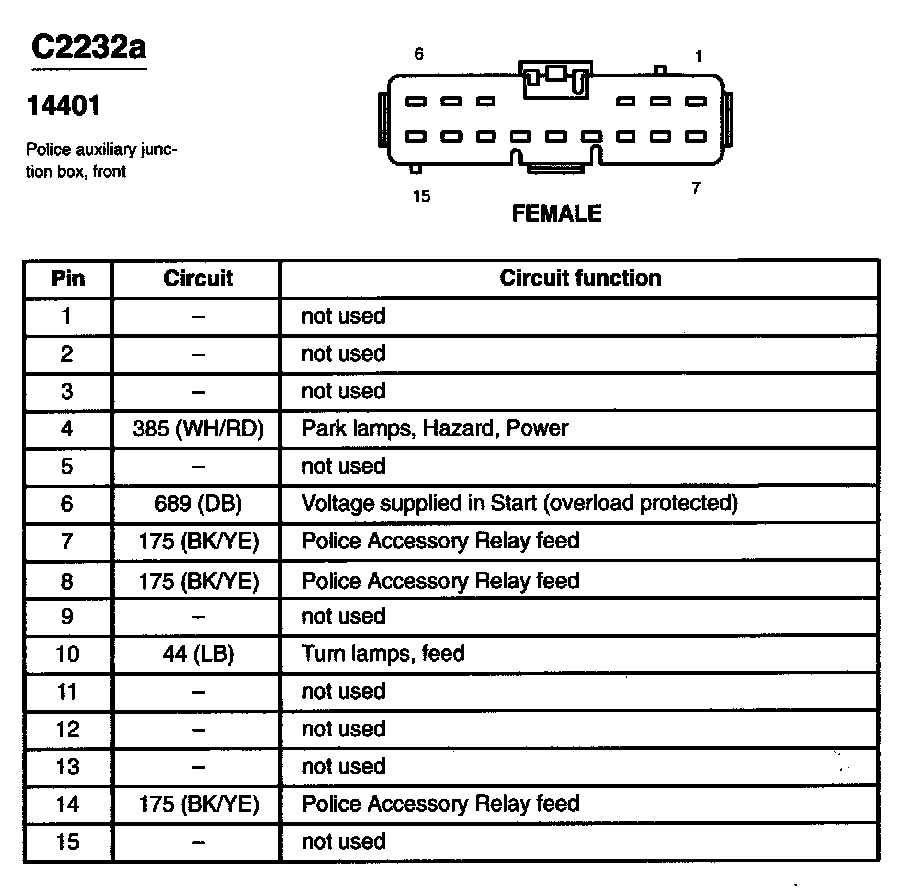 C2232a

14401

Police auxiliary junction box, front

6
1
15
7
FEMALE

| Pin | Circuit | Circuit function |
|---|---|---|
| 1 | – | not used |
| 2 | – | not used |
| 3 | – | not used |
| 4 | 385 (WH/RD) | Park lamps, Hazard, Power |
| 5 | – | not used |
| 6 | 689 (DB) | Voltage supplied in Start (overload protected) |
| 7 | 175 (BK/YE) | Police Accessory Relay feed |
| 8 | 175 (BK/YE) | Police Accessory Relay feed |
| 9 | – | not used |
| 10 | 44 (LB) | Turn lamps, feed |
| 11 | – | not used |
| 12 | – | not used |
| 13 | – | not used |
| 14 | 175 (BK/YE) | Police Accessory Relay feed |
| 15 | – | not used |